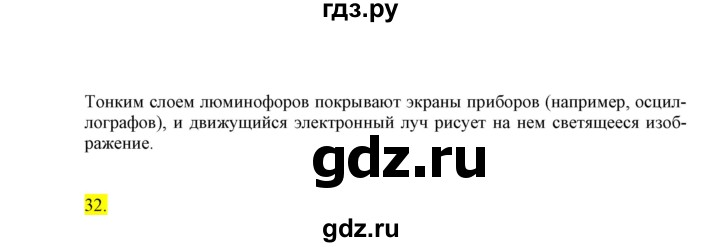 гдз.ру

Тонким слоем люминофоров покрывают экраны приборов (например, осциллографов), и движущийся электронный луч рисует на нем светящееся изображение.

gdz.ru

32.

gdz.ru